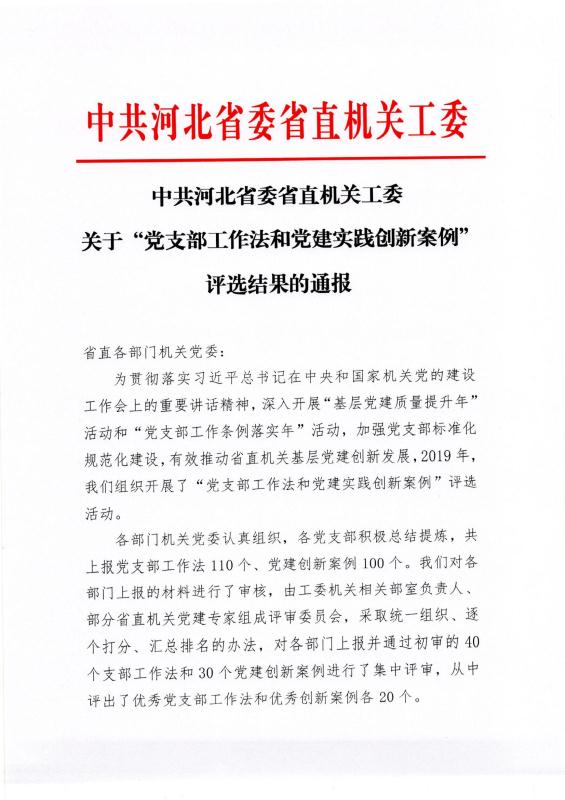 中共河北省委省直机关工委

中共河北省委省直机关工委
关于“党支部工作法和党建实践创新案例”
评选结果的通报

省直各部门机关党委：

为贯彻落实习近平总书记在中央和国家机关党的建设工作会上的重要讲话精神，深入开展“基层党建质量提升年”活动和“党支部工作条例落实年”活动，加强党支部标准化规范化建设，有效推动省直机关基层党建创新发展，2019年，我们组织开展了“党支部工作法和党建实践创新案例”评选活动。

各部门机关党委认真组织，各党支部积极总结提炼，共上报党支部工作法110个、党建创新案例100个。我们对各部门上报的材料进行了审核，由工委机关相关部室负责人、部分省直机关党建专家组成评审委员会，采取统一组织、逐个打分、汇总排名的办法，对各部门上报并通过初审的40个支部工作法和30个党建创新案例进行了集中评审，从中评出了优秀党支部工作法和优秀创新案例各20个。